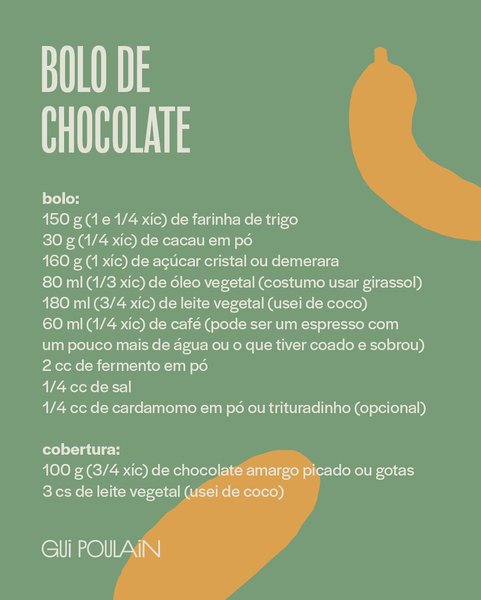 BOLO DE CHOCOLATE

bolo:
150 g (1 e 1/4 xíc) de farinha de trigo
30 g (1/4 xíc) de cacau em pó
160 g (1 xíc) de açúcar cristal ou demerara
80 ml (1/3 xíc) de óleo vegetal (costumo usar girassol)
180 ml (3/4 xíc) de leite vegetal (usei de coco)
60 ml (1/4 xíc) de café (pode ser um espresso com um pouco mais de água ou o que tiver coado e sobrou)
2 cc de fermento em pó
1/4 cc de sal
1/4 cc de cardamomo em pó ou trituradinho (opcional)

cobertura:
100 g (3/4 xíc) de chocolate amargo picado ou gotas
3 cs de leite vegetal (usei de coco)

GUi POULAiN